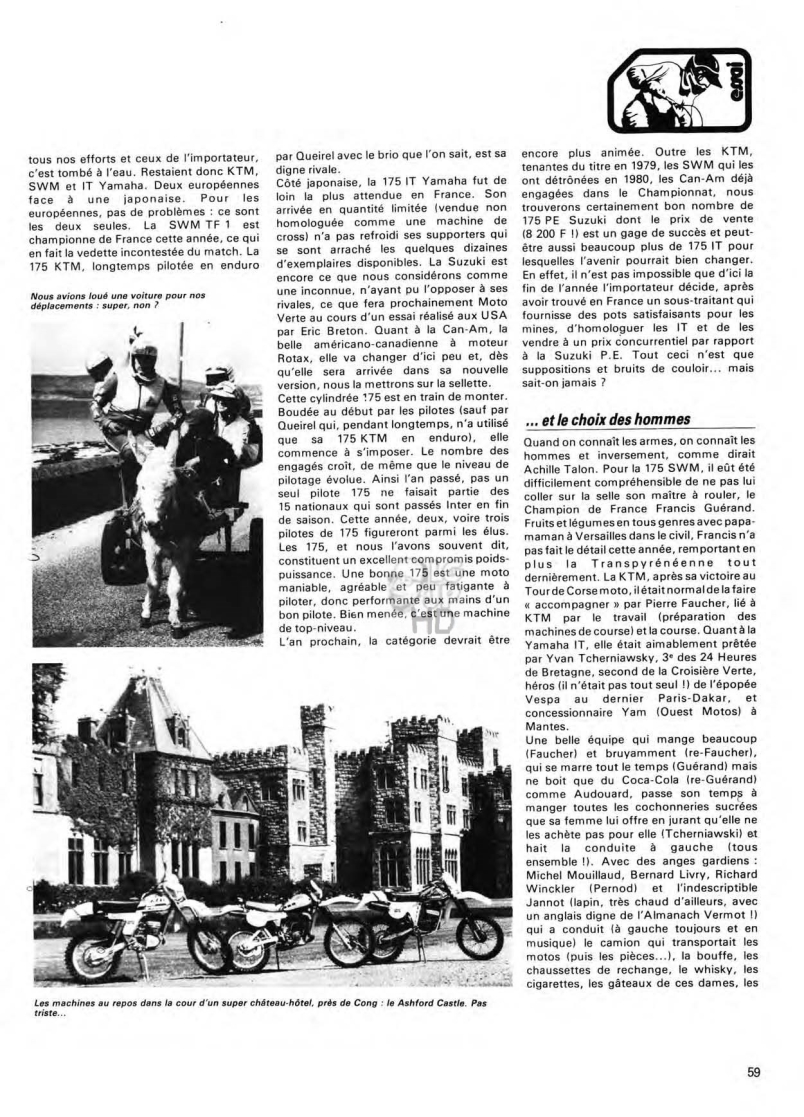 essai

tous nos efforts et ceux de l'importateur, c'est tombé à l'eau. Restaient donc KTM, SWM et IT Yamaha. Deux européennes face à une japonaise. Pour les européennes, pas de problèmes : ce sont les deux seules. La SWM TF 1 est championne de France cette année, ce qui en fait la vedette incontestée du match. La 175 KTM, longtemps pilotée en enduro

Nous avions loué une voiture pour nos déplacements : super, non ?

par Queirel avec le brio que l'on sait, est sa digne rivale.
Côté japonaise, la 175 IT Yamaha fut de loin la plus attendue en France. Son arrivée en quantité limitée (vendue non homologuée comme une machine de cross) n'a pas refroidi ses supporters qui se sont arraché les quelques dizaines d'exemplaires disponibles. La Suzuki est encore ce que nous considérons comme une inconnue, n'ayant pu l'opposer à ses rivales, ce que fera prochainement Moto Verte au cours d'un essai réalisé aux USA par Eric Breton. Quant à la Can-Am, la belle américano-canadienne à moteur Rotax, elle va changer d'ici peu et, dès qu'elle sera arrivée dans sa nouvelle version, nous la mettrons sur la sellette.
Cette cylindrée 175 est en train de monter. Boudée au début par les pilotes (sauf par Queirel qui, pendant longtemps, n'a utilisé que sa 175 KTM en enduro), elle commence à s'imposer. Le nombre des engagés croît, de même que le niveau de pilotage évolue. Ainsi l'an passé, pas un seul pilote 175 ne faisait partie des 15 nationaux qui sont passés Inter en fin de saison. Cette année, deux, voire trois pilotes de 175 figureront parmi les élus. Les 175, et nous l'avons souvent dit, constituent un excellent compromis poids-puissance. Une bonne 175 est une moto maniable, agréable et peu fatigante à piloter, donc performante aux mains d'un bon pilote. Bien menée, c'est une machine de top-niveau.
L'an prochain, la catégorie devrait être

encore plus animée. Outre les KTM, tenantes du titre en 1979, les SWM qui les ont détrônées en 1980, les Can-Am déjà engagées dans le Championnat, nous trouverons certainement bon nombre de 175 PE Suzuki dont le prix de vente (8 200 F !) est un gage de succès et peut-être aussi beaucoup plus de 175 IT pour lesquelles l'avenir pourrait bien changer. En effet, il n'est pas impossible que d'ici la fin de l'année l'importateur décide, après avoir trouvé en France un sous-traitant qui fournisse des pots satisfaisants pour les mines, d'homologuer les IT et de les vendre à un prix concurrentiel par rapport à la Suzuki P.E. Tout ceci n'est que suppositions et bruits de couloir... mais sait-on jamais ?

... et le choix des hommes

Quand on connaît les armes, on connaît les hommes et inversement, comme dirait Achille Talon. Pour la 175 SWM, il eût été difficilement compréhensible de ne pas lui coller sur la selle son maître à rouler, le Champion de France Francis Guérand. Fruits et légumes en tous genres avec papa-maman à Versailles dans le civil, Francis n'a pas fait le détail cette année, remportant en plus la Transpyrénéenne tout dernièrement. La KTM, après sa victoire au Tour de Corse moto, il était normal de la faire « accompagner » par Pierre Faucher, lié à KTM par le travail (préparation des machines de course) et la course. Quant à la Yamaha IT, elle était aimablement prêtée par Yvan Tcherniawsky, 3e des 24 Heures de Bretagne, second de la Croisière Verte, héros (il n'était pas tout seul !) de l'épopée Vespa au dernier Paris-Dakar, et concessionnaire Yam (Ouest Motos) à Mantes.
Une belle équipe qui mange beaucoup (Faucher) et bruyamment (re-Faucher), qui se marre tout le temps (Guérand) mais ne boit que du Coca-Cola (re-Guérand) comme Audouard, passe son temps à manger toutes les cochonneries sucrées que sa femme lui offre en jurant qu'elle ne les achète pas pour elle (Tcherniawski) et hait la conduite à gauche (tous ensemble !). Avec des anges gardiens : Michel Mouillaud, Bernard Livry, Richard Winckler (Pernod) et l'indescriptible Jannot (lapin, très chaud d'ailleurs, avec un anglais digne de l'Almanach Vermot !) qui a conduit (à gauche toujours et en musique) le camion qui transportait les motos (puis les pièces...), la bouffe, les chaussettes de rechange, le whisky, les cigarettes, les gâteaux de ces dames, les

Les machines au repos dans la cour d'un super château-hôtel, près de Cong : le Ashford Castle. Pas triste...

59